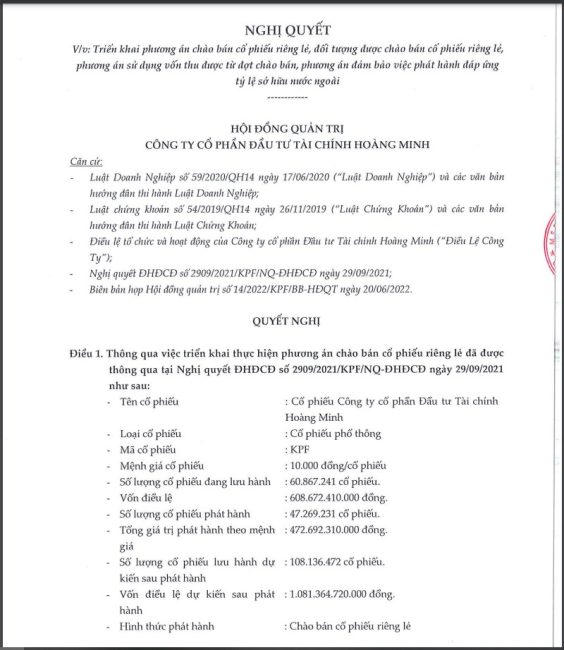 NGHỊ QUYẾT
V/v: Triển khai phương án chào bán cổ phiếu riêng lẻ, đối tượng được chào bán cổ phiếu riêng lẻ, phương án sử dụng vốn thu được từ đợt chào bán, phương án đảm bảo việc phát hành đáp ứng tỷ lệ sở hữu nước ngoài
------------

HỘI ĐỒNG QUẢN TRỊ
CÔNG TY CỔ PHẦN ĐẦU TƯ TÀI CHÍNH HOÀNG MINH

Căn cứ:
- Luật Doanh Nghiệp số 59/2020/QH14 ngày 17/06/2020 ("Luật Doanh Nghiệp") và các văn bản hướng dẫn thi hành Luật Doanh Nghiệp;
- Luật chứng khoán số 54/2019/QH14 ngày 26/11/2019 ("Luật Chứng Khoán") và các văn bản hướng dẫn thi hành Luật Chứng Khoán;
- Điều lệ tổ chức và hoạt động của Công ty cổ phần Đầu tư Tài chính Hoàng Minh ("Điều Lệ Công Ty");
- Nghị quyết ĐHĐCĐ số 2909/2021/KPF/NQ-ĐHĐCĐ ngày 29/09/2021;
- Biên bản họp Hội đồng quản trị số 14/2022/KPF/BB-HĐQT ngày 20/06/2022.

QUYẾT NGHỊ

Điều 1. Thông qua việc triển khai thực hiện phương án chào bán cổ phiếu riêng lẻ đã được thông qua tại Nghị quyết ĐHĐCĐ số 2909/2021/KPF/NQ-ĐHĐCĐ ngày 29/09/2021 như sau:
- Tên cổ phiếu : Cổ phiếu Công ty cổ phần Đầu tư Tài chính Hoàng Minh
- Loại cổ phiếu : Cổ phiếu phổ thông
- Mã cổ phiếu : KPF
- Mệnh giá cổ phiếu : 10.000 đồng/cổ phiếu
- Số lượng cổ phiếu đang lưu hành : 60.867.241 cổ phiếu.
- Vốn điều lệ : 608.672.410.000 đồng.
- Số lượng cổ phiếu phát hành : 47.269.231 cổ phiếu.
- Tổng giá trị phát hành theo mệnh giá : 472.692.310.000 đồng.
- Số lượng cổ phiếu lưu hành dự kiến sau phát hành : 108.136.472 cổ phiếu.
- Vốn điều lệ dự kiến sau phát hành : 1.081.364.720.000 đồng.
- Hình thức phát hành : Chào bán cổ phiếu riêng lẻ